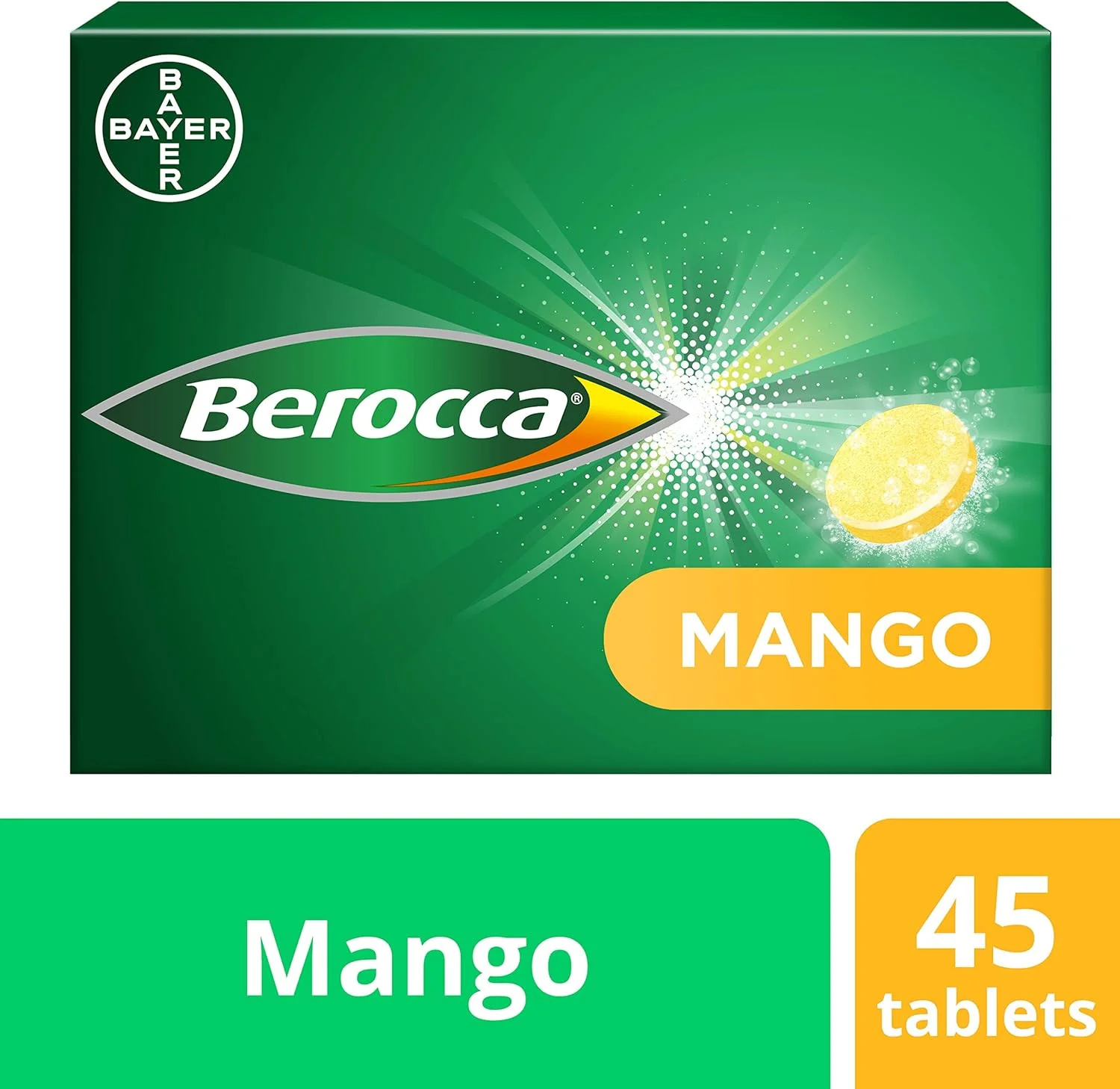 BAYER
BAYER

Berocca®

MANGO

Mango

45 tablets